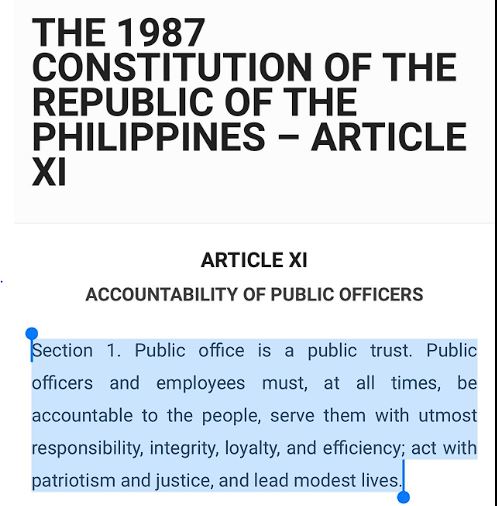 THE 1987 CONSTITUTION OF THE REPUBLIC OF THE PHILIPPINES – ARTICLE XI

ARTICLE XI

ACCOUNTABILITY OF PUBLIC OFFICERS

Section 1. Public office is a public trust. Public officers and employees must, at all times, be accountable to the people, serve them with utmost responsibility, integrity, loyalty, and efficiency; act with patriotism and justice, and lead modest lives.